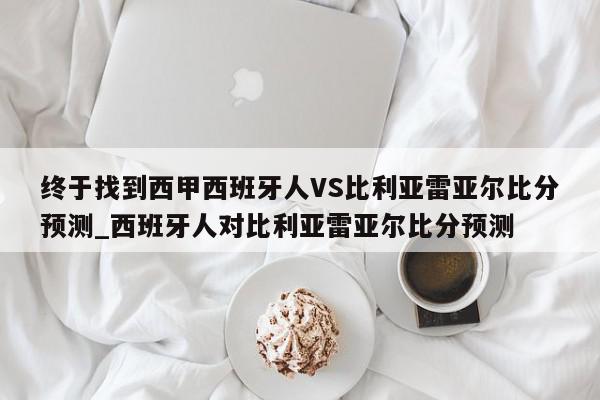 终于找到西甲西班牙人VS比利亚雷亚尔比分预测_西班牙人对比利亚雷亚尔比分预测